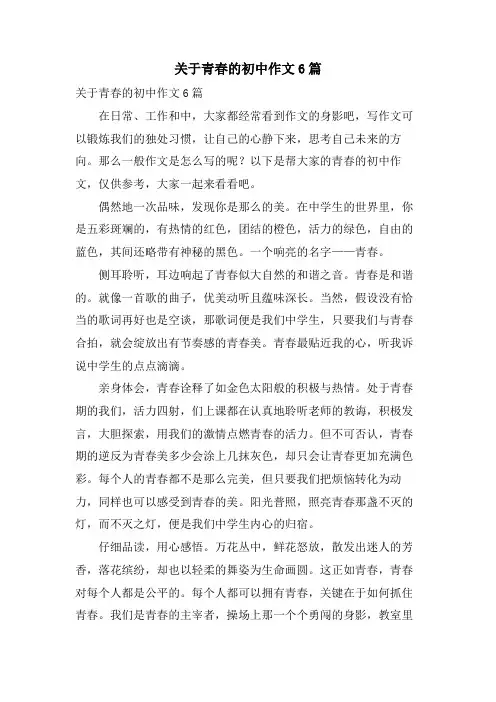 关于青春的初中作文6篇

关于青春的初中作文6篇

在日常、工作和中，大家都经常看到作文的身影吧，写作文可以锻炼我们的独处习惯，让自己的心静下来，思考自己未来的方向。那么一般作文是怎么写的呢？以下是帮大家的青春的初中作文，仅供参考，大家一起来看看吧。

偶然地一次品味，发现你是那么的美。在中学生的世界里，你是五彩斑斓的，有热情的红色，团结的橙色，活力的绿色，自由的蓝色，其间还略带有神秘的黑色。一个响亮的名字——青春。

侧耳聆听，耳边响起了青春似大自然的和谐之音。青春是和谐的。就像一首歌的曲子，优美动听且蕴味深长。当然，假设没有恰当的歌词再好也是空谈，那歌词便是我们中学生，只要我们与青春合拍，就会绽放出有节奏感的青春美。青春最贴近我的心，听我诉说中学生的点点滴滴。

亲身体会，青春诠释了如金色太阳般的积极与热情。处于青春期的我们，活力四射，们上课都在认真地聆听老师的教诲，积极发言，大胆探索，用我们的激情点燃青春的活力。但不可否认，青春期的逆反为青春美多少会涂上几抹灰色，却只会让青春更加充满色彩。每个人的青春都不是那么完美，但只要我们把烦恼转化为动力，同样也可以感受到青春的美。阳光普照，照亮青春那盏不灭的灯，而不灭之灯，便是我们中学生内心的归宿。

仔细品读，用心感悟。万花丛中，鲜花怒放，散发出迷人的芳香，落花缤纷，却也以轻柔的舞姿为生命画圆。这正如青春，青春对每个人都是公平的。每个人都可以拥有青春，关键在于如何抓住青春。我们是青春的主宰者，操场上那一个个勇闯的身影，教室里